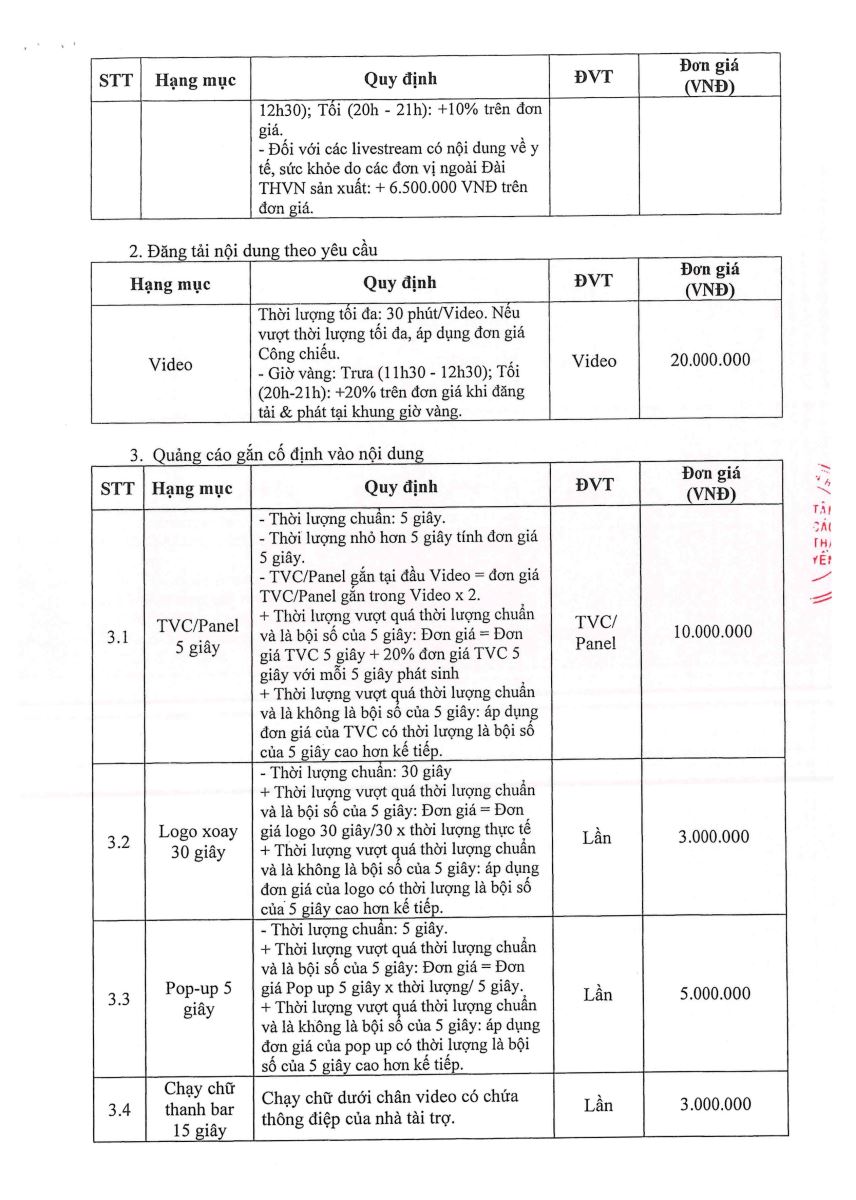 | STT | Hạng mục | Quy định | ĐVT | Đơn giá (VNĐ) |
|---|---|---|---|---|
| | | 12h30); Tối (20h - 21h): +10% trên đơn giá. - Đối với các livestream có nội dung về y tế, sức khỏe do các đơn vị ngoài Đài THVN sản xuất: + 6.500.000 VNĐ trên đơn giá. | | |

2. Đăng tải nội dung theo yêu cầu

| Hạng mục | Quy định | ĐVT | Đơn giá (VNĐ) |
|---|---|---|---|
| Video | Thời lượng tối đa: 30 phút/Video. Nếu vượt thời lượng tối đa, áp dụng đơn giá Công chiếu. - Giờ vàng: Trưa (11h30 - 12h30); Tối (20h-21h): +20% trên đơn giá khi đăng tải & phát tại khung giờ vàng. | Video | 20.000.000 |

3. Quảng cáo gắn cố định vào nội dung

| STT | Hạng mục | Quy định | ĐVT | Đơn giá (VNĐ) |
|---|---|---|---|---|
| 3.1 | TVC/Panel 5 giây | - Thời lượng chuẩn: 5 giây. - Thời lượng nhỏ hơn 5 giây tính đơn giá 5 giây. - TVC/Panel gắn tại đầu Video = đơn giá TVC/Panel gắn trong Video x 2. + Thời lượng vượt quá thời lượng chuẩn và là bội số của 5 giây: Đơn giá = Đơn giá TVC 5 giây + 20% đơn giá TVC 5 giây với mỗi 5 giây phát sinh + Thời lượng vượt quá thời lượng chuẩn và là không là bội số của 5 giây: áp dụng đơn giá của TVC có thời lượng là bội số của 5 giây cao hơn kế tiếp. | TVC/ Panel | 10.000.000 |
| 3.2 | Logo xoay 30 giây | - Thời lượng chuẩn: 30 giây + Thời lượng vượt quá thời lượng chuẩn và là bội số của 5 giây: Đơn giá = Đơn giá logo 30 giây/30 x thời lượng thực tế + Thời lượng vượt quá thời lượng chuẩn và là không là bội số của 5 giây: áp dụng đơn giá của logo có thời lượng là bội số của 5 giây cao hơn kế tiếp. | Lần | 3.000.000 |
| 3.3 | Pop-up 5 giây | - Thời lượng chuẩn: 5 giây. + Thời lượng vượt quá thời lượng chuẩn và là bội số của 5 giây: Đơn giá = Đơn giá Pop up 5 giây x thời lượng/ 5 giây. + Thời lượng vượt quá thời lượng chuẩn và là không là bội số của 5 giây: áp dụng đơn giá của pop up có thời lượng là bội số của 5 giây cao hơn kế tiếp. | Lần | 5.000.000 |
| 3.4 | Chạy chữ thanh bar 15 giây | Chạy chữ dưới chân video có chứa thông điệp của nhà tài trợ. | Lần | 3.000.000 |